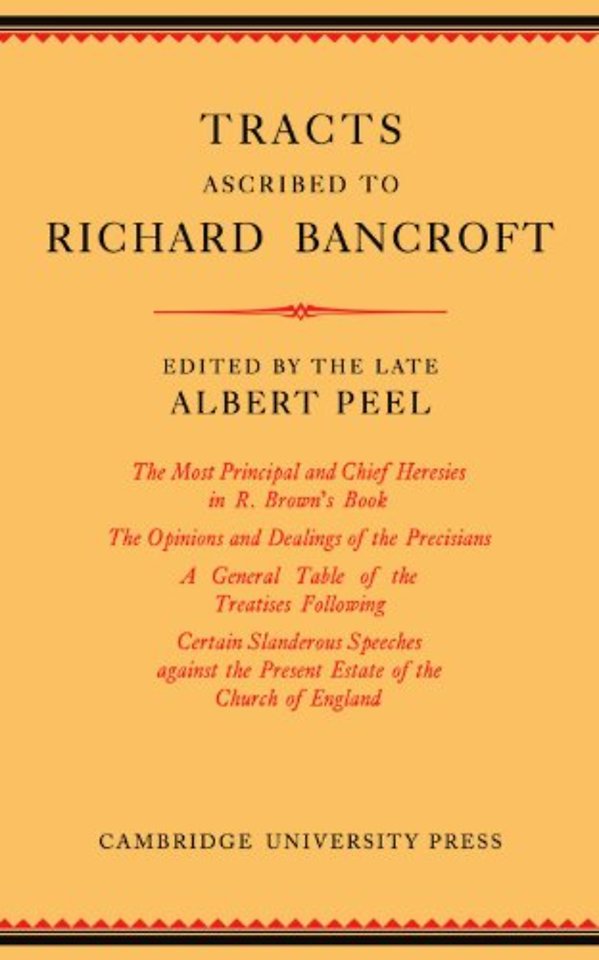 TRACTS
ASCRIBED TO
RICHARD BANCROFT

EDITED BY THE LATE
ALBERT PEEL

The Most Principal and Chief Heresies in R. Brown's Book

The Opinions and Dealings of the Precisians

A General Table of the Treatises Following

Certain Slanderous Speeches against the Present Estate of the Church of England

CAMBRIDGE UNIVERSITY PRESS